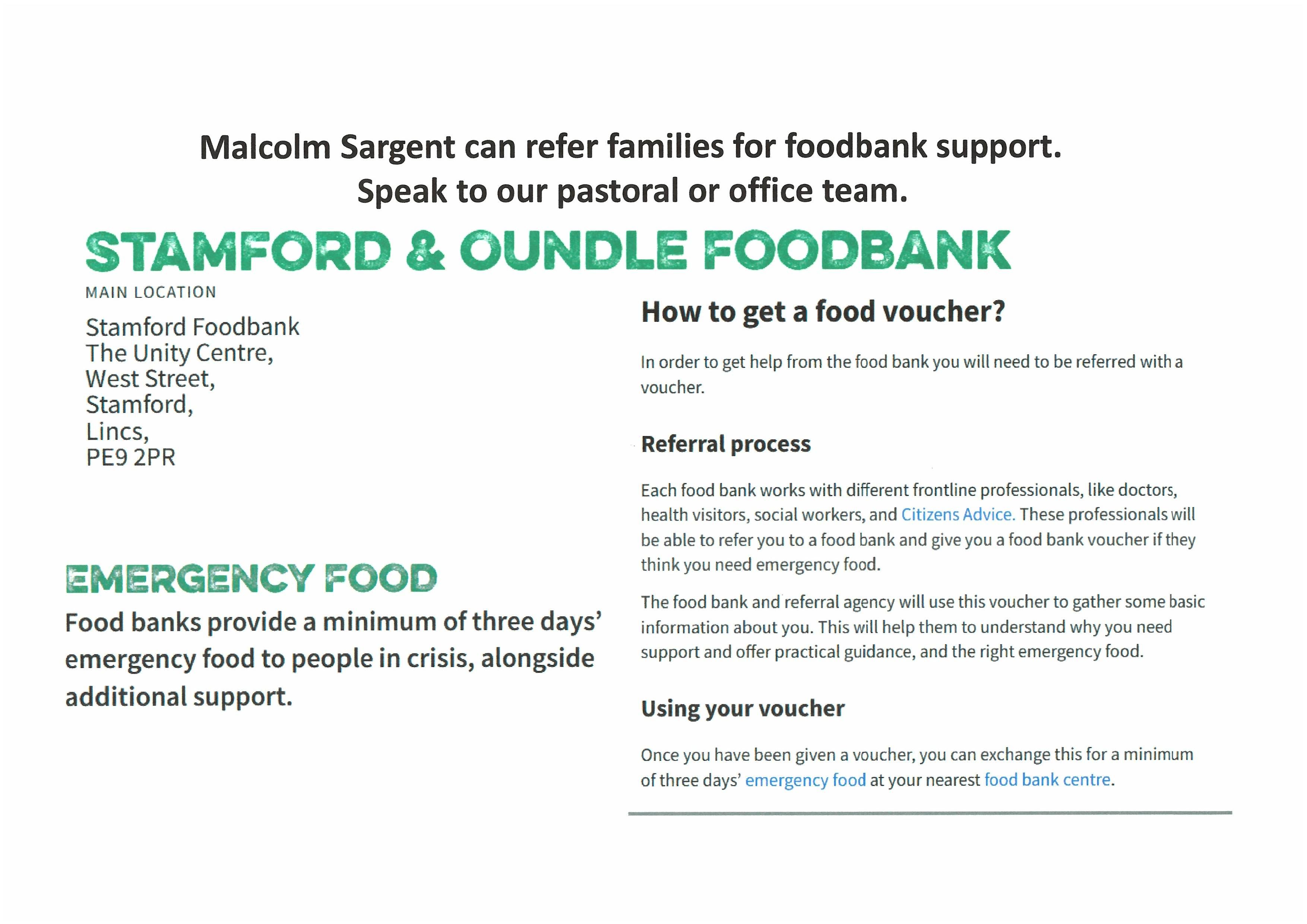 Malcolm Sargent can refer families for foodbank support.
Speak to our pastoral or office team.

STAMFORD & OUNDLE FOODBANK

MAIN LOCATION

Stamford Foodbank
The Unity Centre,
West Street,
Stamford,
Lincs,
PE9 2PR

EMERGENCY FOOD

Food banks provide a minimum of three days' emergency food to people in crisis, alongside additional support.

How to get a food voucher?

In order to get help from the food bank you will need to be referred with a voucher.

Referral process

Each food bank works with different frontline professionals, like doctors, health visitors, social workers, and Citizens Advice. These professionals will be able to refer you to a food bank and give you a food bank voucher if they think you need emergency food.

The food bank and referral agency will use this voucher to gather some basic information about you. This will help them to understand why you need support and offer practical guidance, and the right emergency food.

Using your voucher

Once you have been given a voucher, you can exchange this for a minimum of three days' emergency food at your nearest food bank centre.